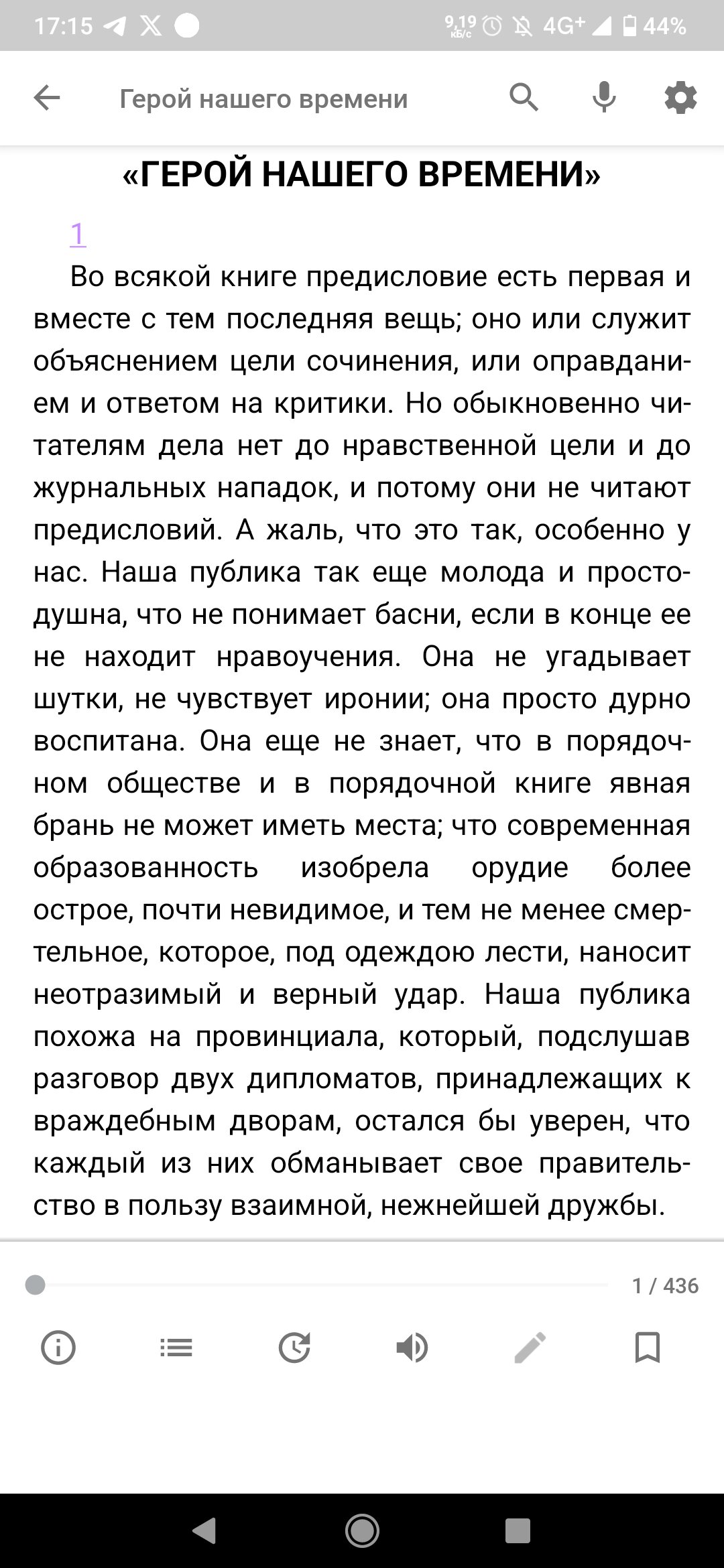 17:15 9,19 КБ/с 4G+ 44%

Герой нашего времени

«ГЕРОЙ НАШЕГО ВРЕМЕНИ»

1

Во всякой книге предисловие есть первая и вместе с тем последняя вещь; оно или служит объяснением цели сочинения, или оправданием и ответом на критики. Но обыкновенно читателям дела нет до нравственной цели и до журнальных нападок, и потому они не читают предисловий. А жаль, что это так, особенно у нас. Наша публика так еще молода и простодушна, что не понимает басни, если в конце ее не находит нравоучения. Она не угадывает шутки, не чувствует иронии; она просто дурно воспитана. Она еще не знает, что в порядочном обществе и в порядочной книге явная брань не может иметь места; что современная образованность изобрела орудие более острое, почти невидимое, и тем не менее смертельное, которое, под одеждою лести, наносит неотразимый и верный удар. Наша публика похожа на провинциала, который, подслушав разговор двух дипломатов, принадлежащих к враждебным дворам, остался бы уверен, что каждый из них обманывает свое правительство в пользу взаимной, нежнейшей дружбы.

1 / 436